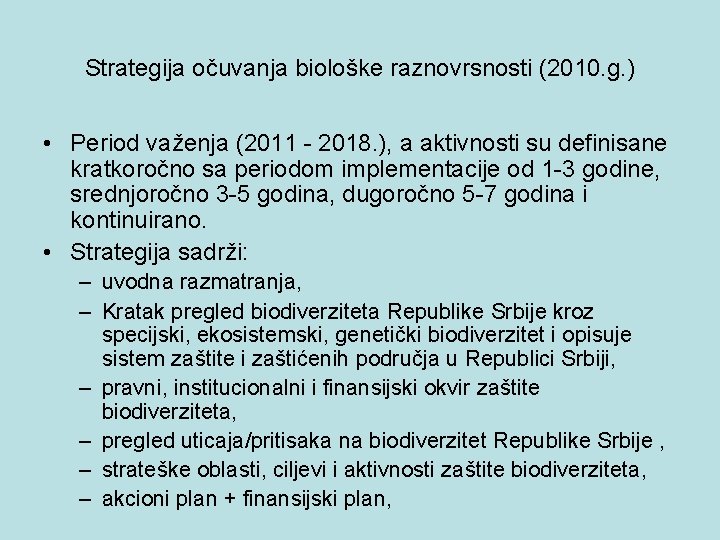 Strategija očuvanja biološke raznovrsnosti (2010.g.)

• Period važenja (2011 - 2018.), a aktivnosti su definisane kratkoročno sa periodom implementacije od 1-3 godine, srednjoročno 3-5 godina, dugoročno 5-7 godina i kontinuirano.
• Strategija sadrži:
– uvodna razmatranja,
– Kratak pregled biodiverziteta Republike Srbije kroz specijski, ekosistemski, genetički biodiverzitet i opisuje sistem zaštite i zaštićenih područja u Republici Srbiji,
– pravni, institucionalni i finansijski okvir zaštite biodiverziteta,
– pregled uticaja/pritisaka na biodiverzitet Republike Srbije ,
– strateške oblasti, ciljevi i aktivnosti zaštite biodiverziteta,
– akcioni plan + finansijski plan,